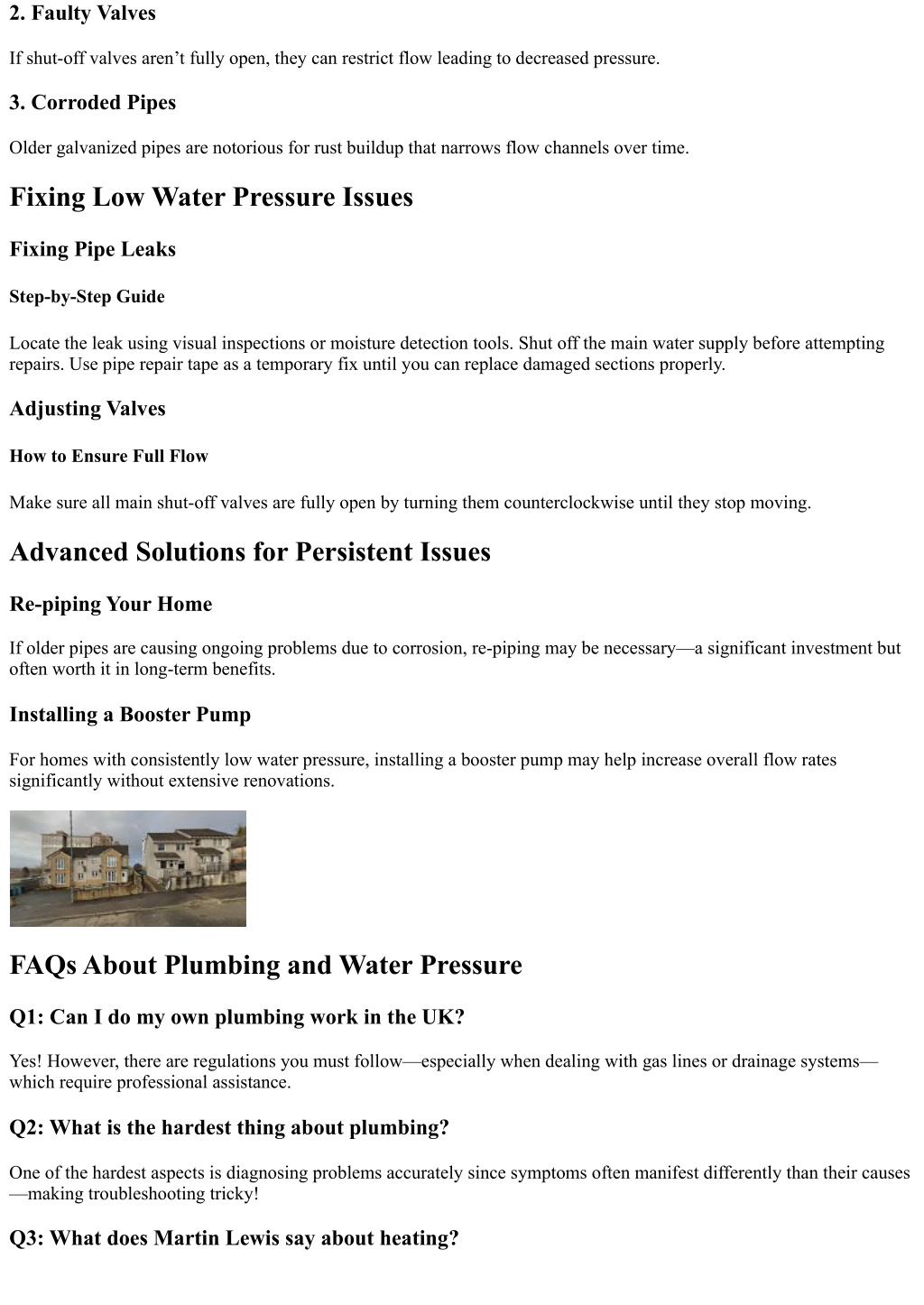 2. Faulty Valves

If shut-off valves aren’t fully open, they can restrict flow leading to decreased pressure.

3. Corroded Pipes

Older galvanized pipes are notorious for rust buildup that narrows flow channels over time.

Fixing Low Water Pressure Issues

Fixing Pipe Leaks

Step-by-Step Guide

Locate the leak using visual inspections or moisture detection tools. Shut off the main water supply before attempting repairs. Use pipe repair tape as a temporary fix until you can replace damaged sections properly.

Adjusting Valves

How to Ensure Full Flow

Make sure all main shut-off valves are fully open by turning them counterclockwise until they stop moving.

Advanced Solutions for Persistent Issues

Re-piping Your Home

If older pipes are causing ongoing problems due to corrosion, re-piping may be necessary—a significant investment but often worth it in long-term benefits.

Installing a Booster Pump

For homes with consistently low water pressure, installing a booster pump may help increase overall flow rates significantly without extensive renovations.

FAQs About Plumbing and Water Pressure

Q1: Can I do my own plumbing work in the UK?

Yes! However, there are regulations you must follow—especially when dealing with gas lines or drainage systems—which require professional assistance.

Q2: What is the hardest thing about plumbing?

One of the hardest aspects is diagnosing problems accurately since symptoms often manifest differently than their causes—making troubleshooting tricky!

Q3: What does Martin Lewis say about heating?